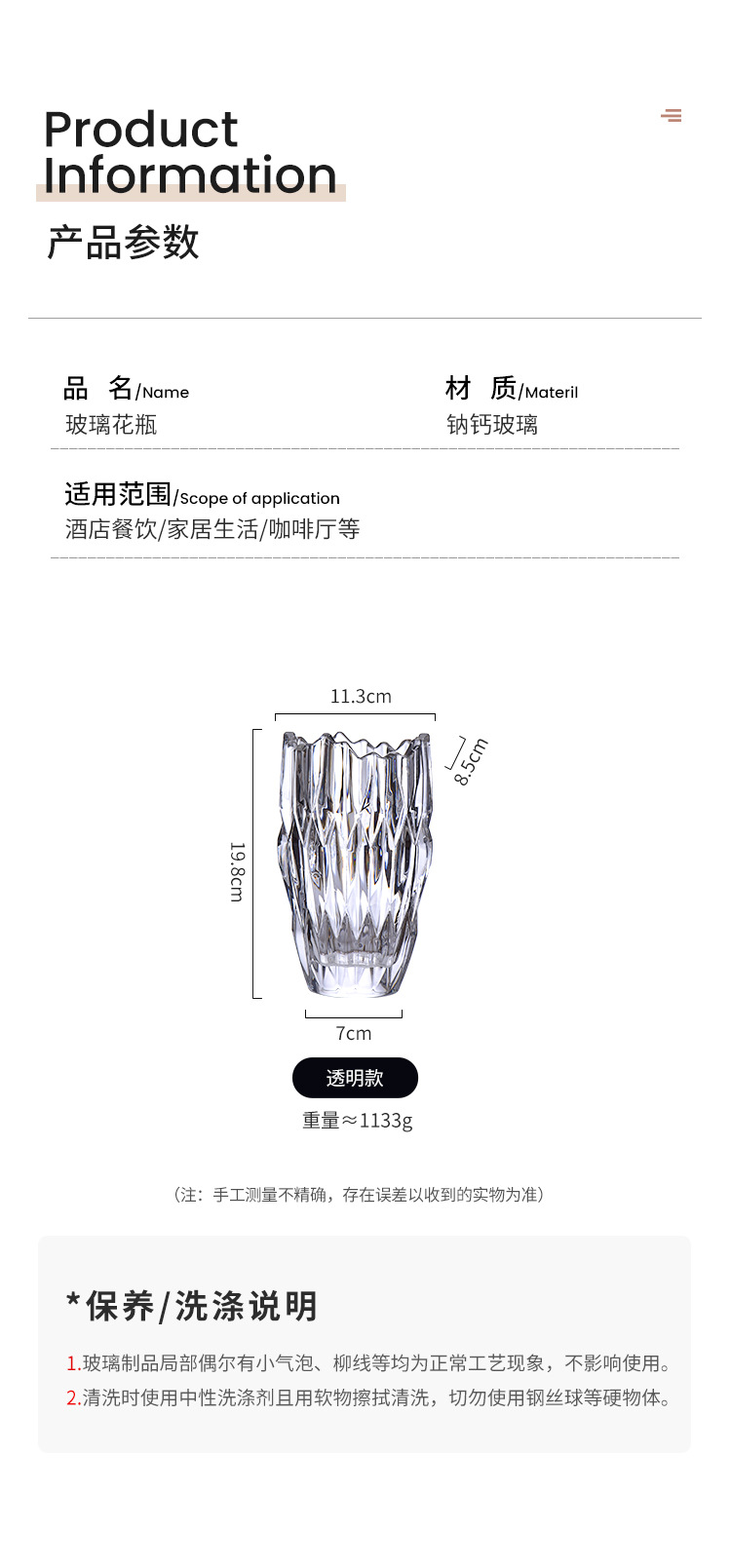 Product Information

产品参数

品 名/Name
玻璃花瓶

材 质/Materil
钠钙玻璃

适用范围/Scope of application
酒店餐饮/家居生活/咖啡厅等

11.3cm

8.5cm

19.8cm

7cm

透明款

重量≈1133g

（注：手工测量不精确，存在误差以收到的实物为准）

*保养/洗涤说明

1.玻璃制品局部偶尔有小气泡、柳线等均为正常工艺现象，不影响使用。
2.清洗时使用中性洗涤剂且用软物擦拭清洗，切勿使用钢丝球等硬物体。